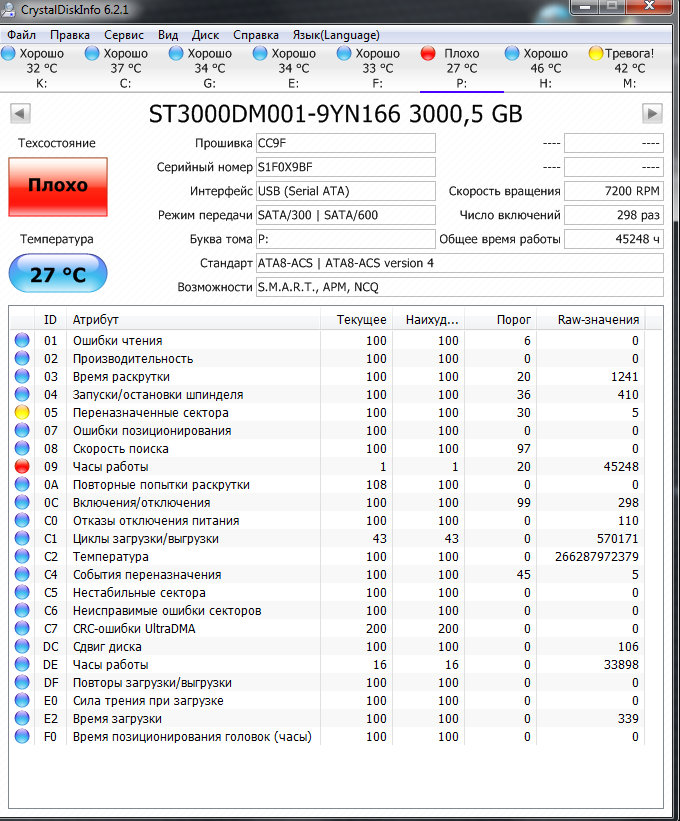 CrystalDiskInfo 6.2.1

Файл Правка Сервис Вид Диск Справка Язык(Language)

Хорошо 32 °C K: Хорошо 37 °C C: Хорошо 34 °C G: Хорошо 34 °C E: Хорошо 33 °C F: Плохо 27 °C P: Хорошо 46 °C H: Тревога! 42 °C M:

ST3000DM001-9YN166 3000,5 GB

Техсостояние
Плохо

Температура
27 °C

Прошивка CC9F
Серийный номер S1F0X9BF
Интерфейс USB (Serial ATA)
Режим передачи SATA/300 | SATA/600
Буква тома P:
Стандарт ATA8-ACS | ATA8-ACS version 4
Возможности S.M.A.R.T., APM, NCQ

---- ----
---- ----
Скорость вращения 7200 RPM
Число включений 298 раз
Общее время работы 45248 ч

| ID | Атрибут | Текущее | Наихуд... | Порог | Raw-значения |
|---|---|---|---|---|---|
| 01 | Ошибки чтения | 100 | 100 | 6 | 0 |
| 02 | Производительность | 100 | 100 | 0 | 0 |
| 03 | Время раскрутки | 100 | 100 | 20 | 1241 |
| 04 | Запуски/остановки шпинделя | 100 | 100 | 36 | 410 |
| 05 | Переназначенные сектора | 100 | 100 | 30 | 5 |
| 07 | Ошибки позиционирования | 100 | 100 | 0 | 0 |
| 08 | Скорость поиска | 100 | 100 | 97 | 0 |
| 09 | Часы работы | 1 | 1 | 20 | 45248 |
| 0A | Повторные попытки раскрутки | 108 | 100 | 0 | 0 |
| 0C | Включения/отключения | 100 | 100 | 99 | 298 |
| C0 | Отказы отключения питания | 100 | 100 | 0 | 110 |
| C1 | Циклы загрузки/выгрузки | 43 | 43 | 0 | 570171 |
| C2 | Температура | 100 | 100 | 0 | 266287972379 |
| C4 | События переназначения | 100 | 100 | 45 | 5 |
| C5 | Нестабильные сектора | 100 | 100 | 0 | 0 |
| C6 | Неисправимые ошибки секторов | 100 | 100 | 0 | 0 |
| C7 | CRC-ошибки UltraDMA | 200 | 200 | 0 | 0 |
| DC | Сдвиг диска | 100 | 100 | 0 | 106 |
| DE | Часы работы | 16 | 16 | 0 | 33898 |
| DF | Повторы загрузки/выгрузки | 100 | 100 | 0 | 0 |
| E0 | Сила трения при загрузке | 100 | 100 | 0 | 0 |
| E2 | Время загрузки | 100 | 100 | 0 | 339 |
| F0 | Время позиционирования головок (часы) | 100 | 100 | 0 | 0 |